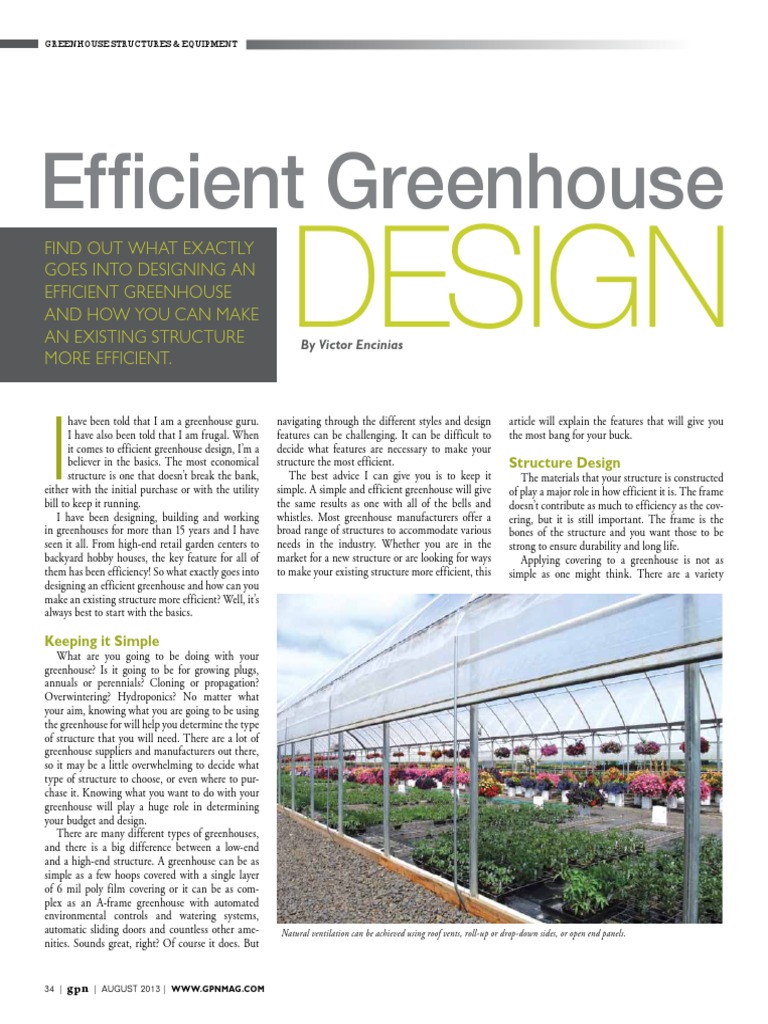 GREENHOUSE STRUCTURES & EQUIPMENT

Efficient Greenhouse DESIGN

FIND OUT WHAT EXACTLY GOES INTO DESIGNING AN EFFICIENT GREENHOUSE AND HOW YOU CAN MAKE AN EXISTING STRUCTURE MORE EFFICIENT.

By Victor Encinias

I have been told that I am a greenhouse guru. I have also been told that I am frugal. When it comes to efficient greenhouse design, I'm a believer in the basics. The most economical structure is one that doesn't break the bank, either with the initial purchase or with the utility bill to keep it running.

I have been designing, building and working in greenhouses for more than 15 years and I have seen it all. From high-end retail garden centers to backyard hobby houses, the key feature for all of them has been efficiency! So what exactly goes into designing an efficient greenhouse and how can you make an existing structure more efficient? Well, it's always best to start with the basics.

Keeping it Simple

What are you going to be doing with your greenhouse? Is it going to be for growing plugs, annuals or perennials? Cloning or propagation? Overwintering? Hydroponics? No matter what your aim, knowing what you are going to be using the greenhouse for will help you determine the type of structure that you will need. There are a lot of greenhouse suppliers and manufacturers out there, so it may be a little overwhelming to decide what type of structure to choose, or even where to purchase it. Knowing what you want to do with your greenhouse will play a huge role in determining your budget and design.

There are many different types of greenhouses, and there is a big difference between a low-end and a high-end structure. A greenhouse can be as simple as a few hoops covered with a single layer of 6 mil poly film covering or it can be as complex as an A-frame greenhouse with automated environmental controls and watering systems, automatic sliding doors and countless other amenities. Sounds great, right? Of course it does. But navigating through the different styles and design features can be challenging. It can be difficult to decide what features are necessary to make your structure the most efficient.

The best advice I can give you is to keep it simple. A simple and efficient greenhouse will give the same results as one with all of the bells and whistles. Most greenhouse manufacturers offer a broad range of structures to accommodate various needs in the industry. Whether you are in the market for a new structure or are looking for ways to make your existing structure more efficient, this article will explain the features that will give you the most bang for your buck.

Structure Design

The materials that your structure is constructed of play a major role in how efficient it is. The frame doesn't contribute as much to efficiency as the covering, but it is still important. The frame is the bones of the structure and you want those to be strong to ensure durability and long life.

Applying covering to a greenhouse is not as simple as one might think. There are a variety

Natural ventilation can be achieved using roof vents, roll-up or drop-down sides, or open end panels.

34 | gpn | AUGUST 2013 | WWW.GPNMAG.COM